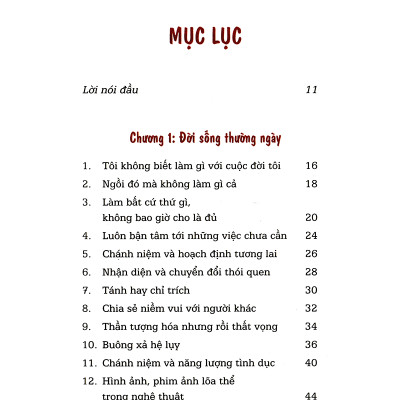 MỤC LỤC

Lời nói đầu 11

Chương 1: Đời sống thường ngày

1. Tôi không biết làm gì với cuộc đời tôi 16
2. Ngồi đó mà không làm gì cả 18
3. Làm bất cứ thứ gì, không bao giờ cho là đủ 20
4. Luôn bận tâm tới những việc chưa cần 24
5. Chánh niệm và hoạch định tương lai 26
6. Nhận diện và chuyển đổi thói quen 28
7. Tánh hay chỉ trích 30
8. Chia sẻ niềm vui với người khác 32
9. Thần tượng hóa nhưng rồi thất vọng 34
10. Buông xả hệ lụy 36
11. Chánh niệm và năng lượng tình dục 40
12. Hình ảnh, phim ảnh lõa thể trong nghệ thuật 44